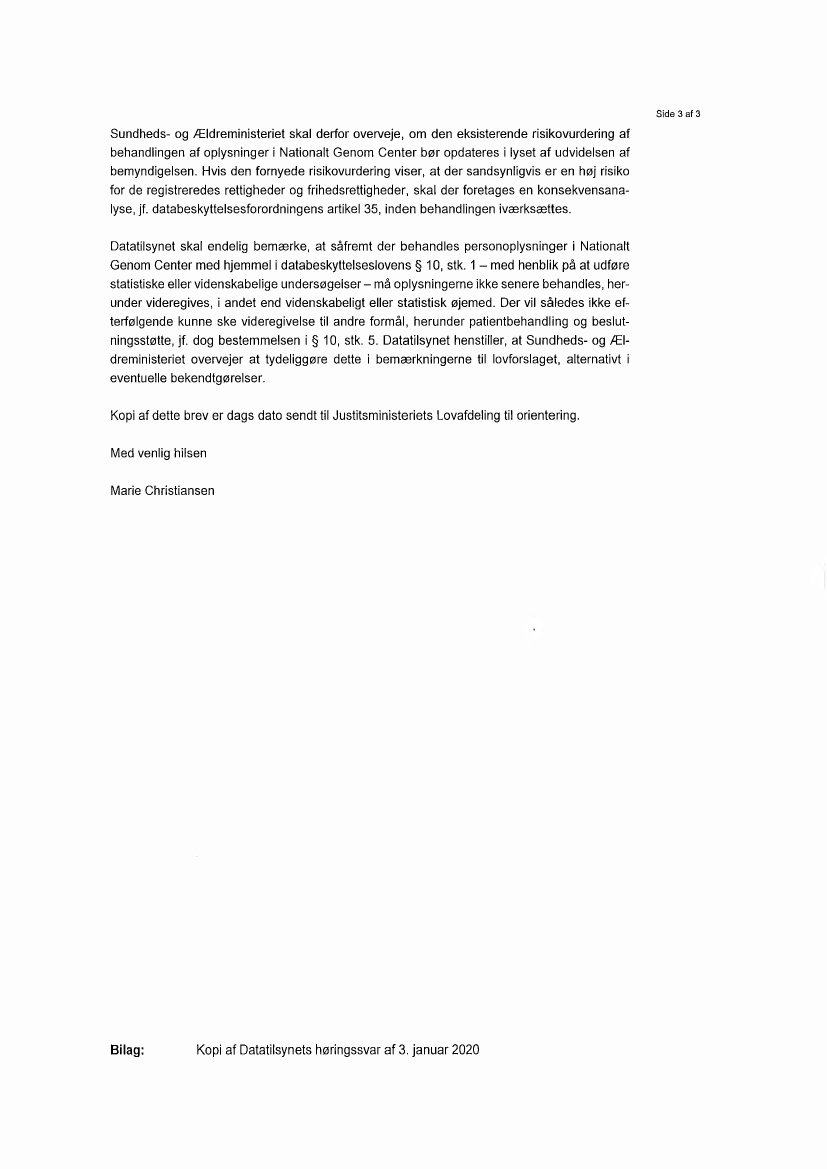 Side 3 af 3

Sundheds- og Ældreministeriet skal derfor overveje, om den eksisterende risikovurdering af behandlingen af oplysninger i Nationalt Genom Center bør opdateres i lyset af udvidelsen af bemyndigelsen. Hvis den fornyede risikovurdering viser, at der sandsynligvis er en høj risiko for de registreredes rettigheder og frihedsrettigheder, skal der foretages en konsekvensanalyse, jf. databeskyttelsesforordningens artikel 35, inden behandlingen iværksættes.

Datatilsynet skal endelig bemærke, at såfremt der behandles personoplysninger i Nationalt Genom Center med hjemmel i databeskyttelseslovens § 10, stk. 1 – med henblik på at udføre statistiske eller videnskabelige undersøgelser – må oplysningerne ikke senere behandles, herunder videregives, i andet end videnskabeligt eller statistisk øjemed. Der vil således ikke efterfølgende kunne ske videregivelse til andre formål, herunder patientbehandling og beslutningsstøtte, jf. dog bestemmelsen i § 10, stk. 5. Datatilsynet henstiller, at Sundheds- og Ældreministeriet overvejer at tydeliggøre dette i bemærkningerne til lovforslaget, alternativt i eventuelle bekendtgørelser.

Kopi af dette brev er dags dato sendt til Justitsministeriets Lovafdeling til orientering.

Med venlig hilsen

Marie Christiansen

Bilag: Kopi af Datatilsynets høringssvar af 3. januar 2020